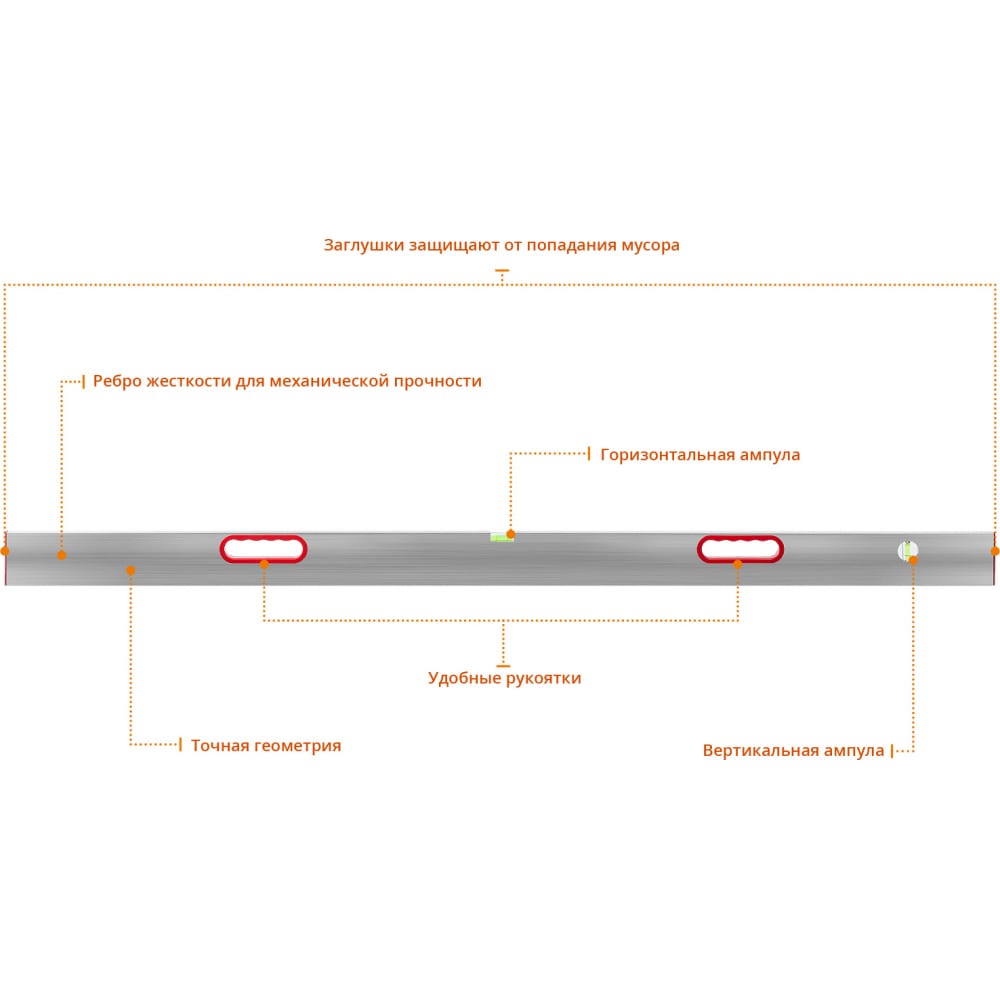 Заглушки защищают от попадания мусора

Ребро жесткости для механической прочности

Горизонтальная ампула

Удобные рукоятки

Точная геометрия

Вертикальная ампула